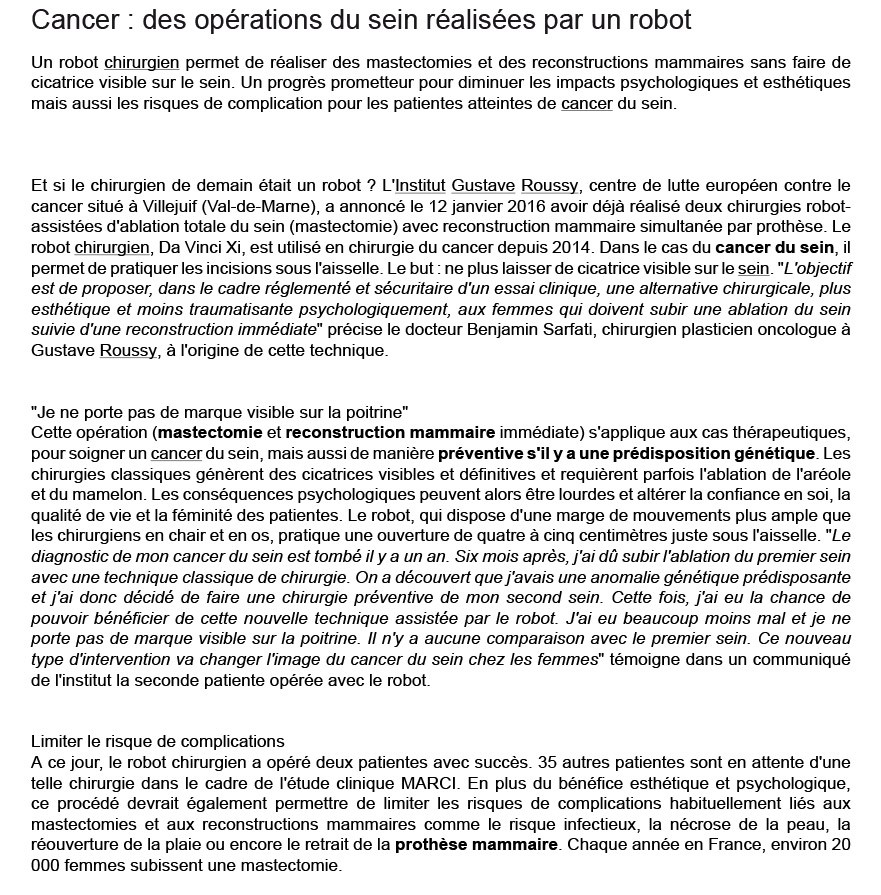 Cancer : des opérations du sein réalisées par un robot

Un robot chirurgien permet de réaliser des mastectomies et des reconstructions mammaires sans faire de cicatrice visible sur le sein. Un progrès prometteur pour diminuer les impacts psychologiques et esthétiques mais aussi les risques de complication pour les patientes atteintes de cancer du sein.

Et si le chirurgien de demain était un robot ? L'Institut Gustave Roussy, centre de lutte européen contre le cancer situé à Villejuif (Val-de-Marne), a annoncé le 12 janvier 2016 avoir déjà réalisé deux chirurgies robot-assistées d'ablation totale du sein (mastectomie) avec reconstruction mammaire simultanée par prothèse. Le robot chirurgien, Da Vinci Xi, est utilisé en chirurgie du cancer depuis 2014. Dans le cas du cancer du sein, il permet de pratiquer les incisions sous l'aisselle. Le but : ne plus laisser de cicatrice visible sur le sein. "L'objectif est de proposer, dans le cadre réglementé et sécuritaire d'un essai clinique, une alternative chirurgicale, plus esthétique et moins traumatisante psychologiquement, aux femmes qui doivent subir une ablation du sein suivie d'une reconstruction immédiate" précise le docteur Benjamin Sarfati, chirurgien plasticien oncologue à Gustave Roussy, à l'origine de cette technique.

"Je ne porte pas de marque visible sur la poitrine"
Cette opération (mastectomie et reconstruction mammaire immédiate) s'applique aux cas thérapeutiques, pour soigner un cancer du sein, mais aussi de manière préventive s'il y a une prédisposition génétique. Les chirurgies classiques génèrent des cicatrices visibles et définitives et requièrent parfois l'ablation de l'aréole et du mamelon. Les conséquences psychologiques peuvent alors être lourdes et altérer la confiance en soi, la qualité de vie et la féminité des patientes. Le robot, qui dispose d'une marge de mouvements plus ample que les chirurgiens en chair et en os, pratique une ouverture de quatre à cinq centimètres juste sous l'aisselle. "Le diagnostic de mon cancer du sein est tombé il y a un an. Six mois après, j'ai dû subir l'ablation du premier sein avec une technique classique de chirurgie. On a découvert que j'avais une anomalie génétique prédisposante et j'ai donc décidé de faire une chirurgie préventive de mon second sein. Cette fois, j'ai eu la chance de pouvoir bénéficier de cette nouvelle technique assistée par le robot. J'ai eu beaucoup moins mal et je ne porte pas de marque visible sur la poitrine. Il n'y a aucune comparaison avec le premier sein. Ce nouveau type d'intervention va changer l'image du cancer du sein chez les femmes" témoigne dans un communiqué de l'institut la seconde patiente opérée avec le robot.

Limiter le risque de complications
A ce jour, le robot chirurgien a opéré deux patientes avec succès. 35 autres patientes sont en attente d'une telle chirurgie dans le cadre de l'étude clinique MARCI. En plus du bénéfice esthétique et psychologique, ce procédé devrait également permettre de limiter les risques de complications habituellement liés aux mastectomies et aux reconstructions mammaires comme le risque infectieux, la nécrose de la peau, la réouverture de la plaie ou encore le retrait de la prothèse mammaire. Chaque année en France, environ 20 000 femmes subissent une mastectomie.